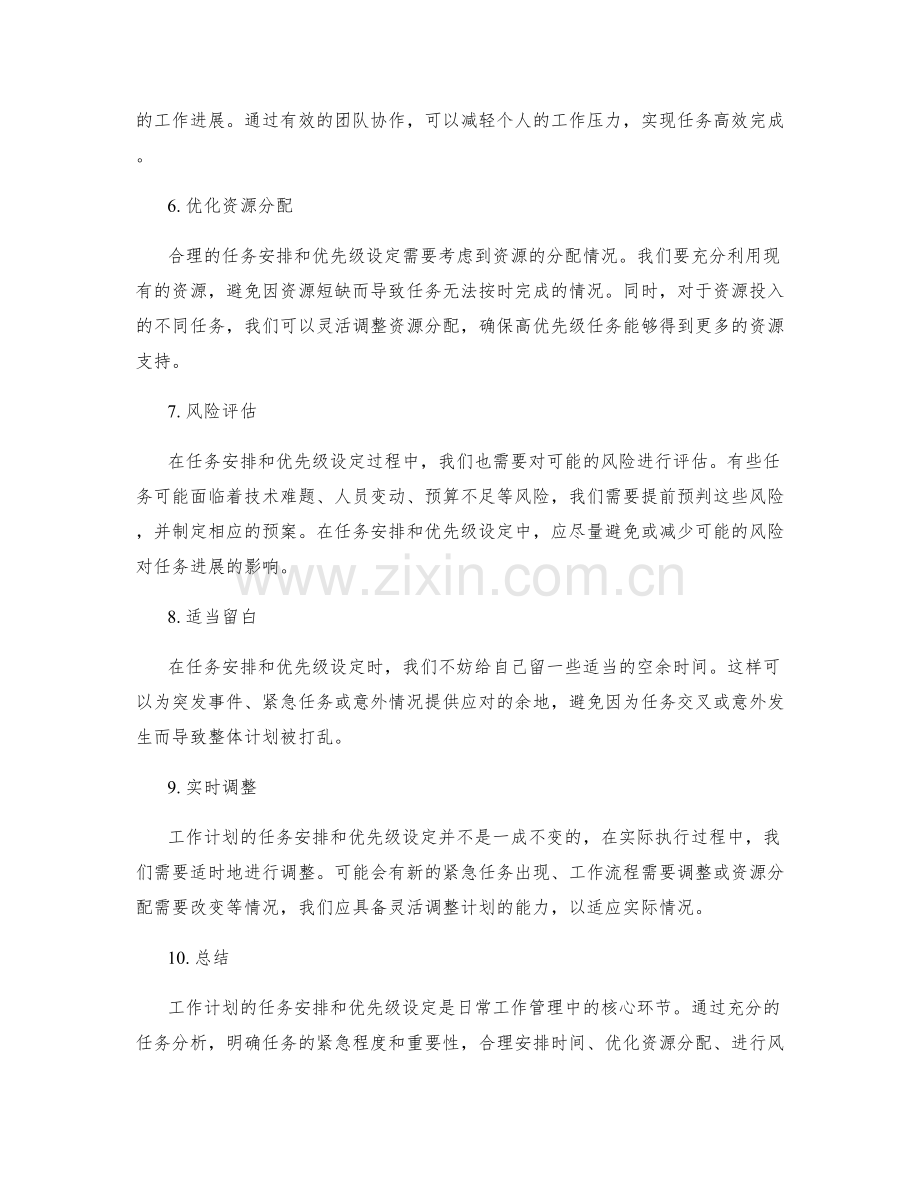 的工作进展。通过有效的团队协作，可以减轻个人的工作压力，实现任务高效完成。

6. 优化资源分配

合理的任务安排和优先级设定需要考虑到资源的分配情况。我们要充分利用现有的资源，避免因资源短缺而导致任务无法按时完成的情况。同时，对于资源投入的不同任务，我们可以灵活调整资源分配，确保高优先级任务能够得到更多的资源支持。

7. 风险评估

在任务安排和优先级设定过程中，我们也需要对可能的风险进行评估。有些任务可能面临着技术难题、人员变动、预算不足等风险，我们需要提前预判这些风险，并制定相应的预案。在任务安排和优先级设定中，应尽量避免或减少可能的风险对任务进展的影响。

www.zixin.com.cn

8. 适当留白

在任务安排和优先级设定时，我们不妨给自己留一些适当的空余时间。这样可以为突发事件、紧急任务或意外情况提供应对的余地，避免因为任务交叉或意外发生而导致整体计划被打乱。

9. 实时调整

工作计划的任务安排和优先级设定并不是一成不变的，在实际执行过程中，我们需要适时地进行调整。可能会有新的紧急任务出现、工作流程需要调整或资源分配需要改变等情况，我们应具备灵活调整计划的能力，以适应实际情况。

10. 总结

工作计划的任务安排和优先级设定是日常工作管理中的核心环节。通过充分的任务分析，明确任务的紧急程度和重要性，合理安排时间、优化资源分配、进行风